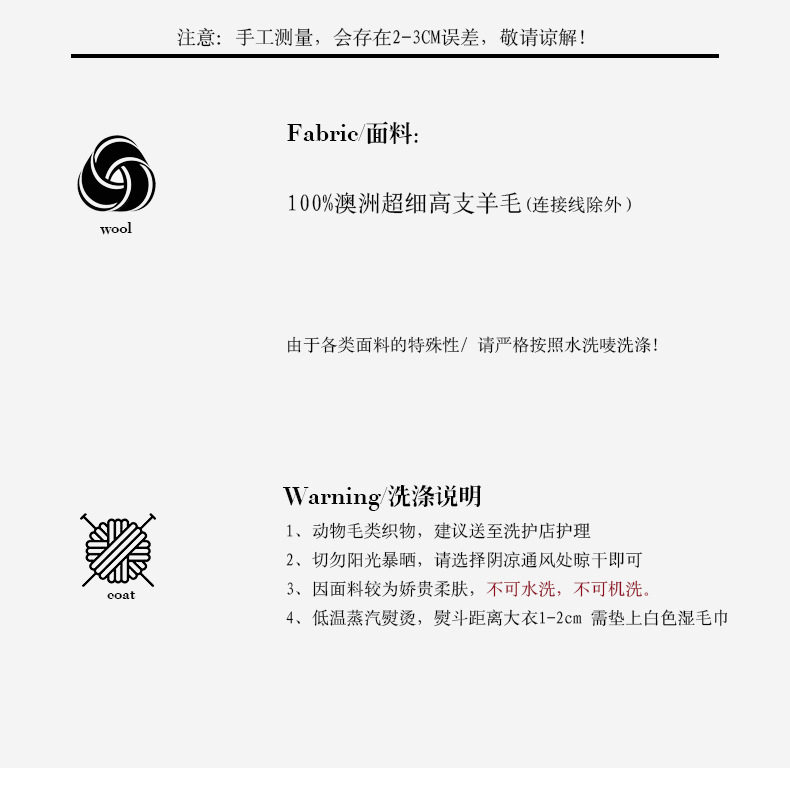 注意：手工测量，会存在2-3CM误差，敬请谅解！

wool

Fabric/面料:

100%澳洲超细高支羊毛（连接线除外）

由于各类面料的特殊性/ 请严格按照水洗唛洗涤！

coat

Warning/洗涤说明

1、动物毛类织物，建议送至洗护店护理

2、切勿阳光暴晒，请选择阴凉通风处晾干即可

3、因面料较为娇贵柔肤，不可水洗，不可机洗。

4、低温蒸汽熨烫，熨斗距离大衣1-2cm 需垫上白色湿毛巾